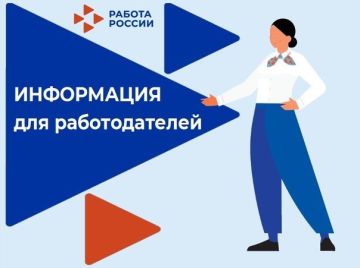 РАБОТА РОССИИ

ИНФОРМАЦИЯ
для работодателей